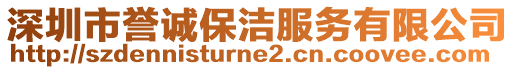 深圳市誉诚保洁服务有限公司
http://szdennisturne2.cn.coovee.com